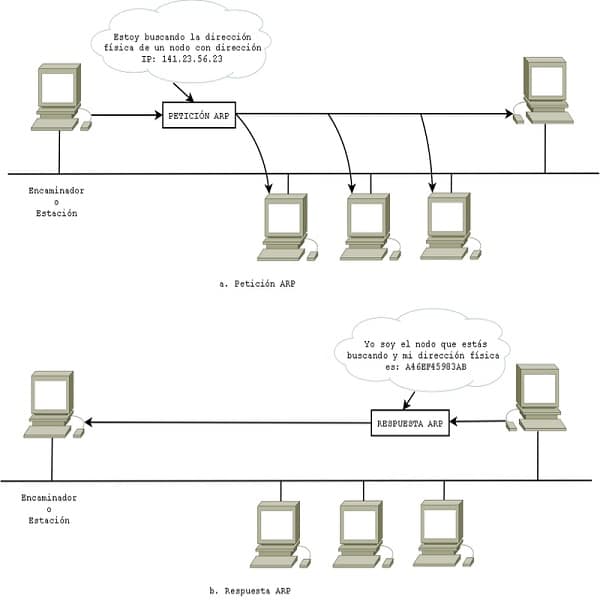 Estoy buscando la dirección física de un nodo con dirección IP: 141.23.56.23

PETICIÓN ARP

Encaminador
o
Estación

a. Petición ARP

Yo soy el nodo que estás buscando y mi dirección física es: A46EF45983AB

RESPUESTA ARP

Encaminador
o
Estación

b. Respuesta ARP